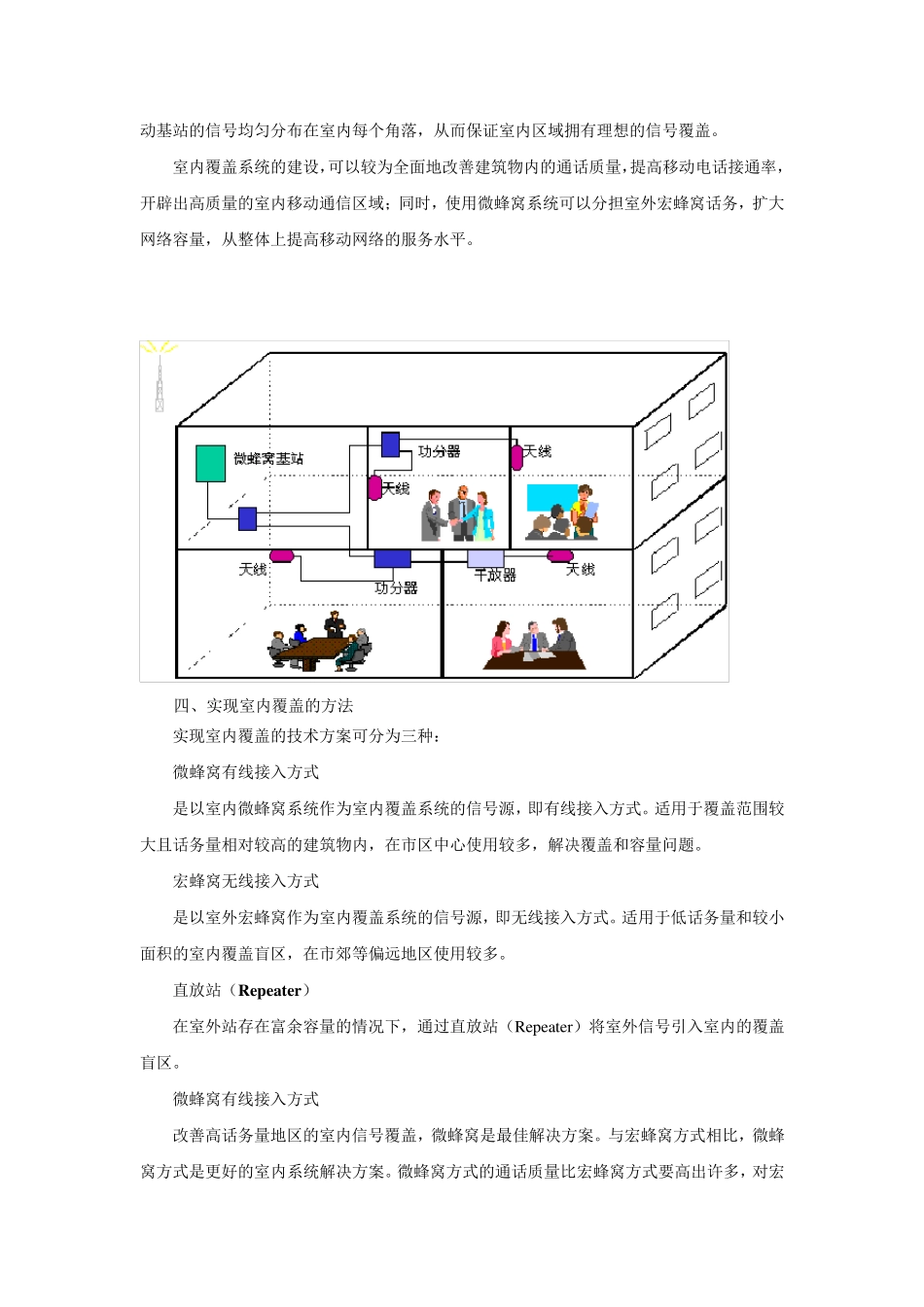 动基站的信号均匀分布在室内每个角落，从而保证室内区域拥有理想的信号覆盖。

室内覆盖系统的建设，可以较为全面地改善建筑物内的通话质量，提高移动电话接通率，开辟出高质量的室内移动通信区域；同时，使用微蜂窝系统可以分担室外宏蜂窝话务，扩大网络容量，从整体上提高移动网络的服务水平。

微蜂窝基站

功分器

天线

天线

天线

功分器

干放器

天线

四、实现室内覆盖的方法

实现室内覆盖的技术方案可分为三种：

微蜂窝有线接入方式

是以室内微蜂窝系统作为室内覆盖系统的信号源，即有线接入方式。适用于覆盖范围较大且话务量相对较高的建筑物内，在市区中心使用较多，解决覆盖和容量问题。

宏蜂窝无线接入方式

是以室外宏蜂窝作为室内覆盖系统的信号源，即无线接入方式。适用于低话务量和较小面积的室内覆盖盲区，在市郊等偏远地区使用较多。

直放站（Repeater）

在室外站存在富余容量的情况下，通过直放站（Repeater）将室外信号引入室内的覆盖盲区。

微蜂窝有线接入方式

改善高话务量地区的室内信号覆盖，微蜂窝是最佳解决方案。与宏蜂窝方式相比，微蜂窝方式是更好的室内系统解决方案。微蜂窝方式的通话质量比宏蜂窝方式要高出许多，对宏